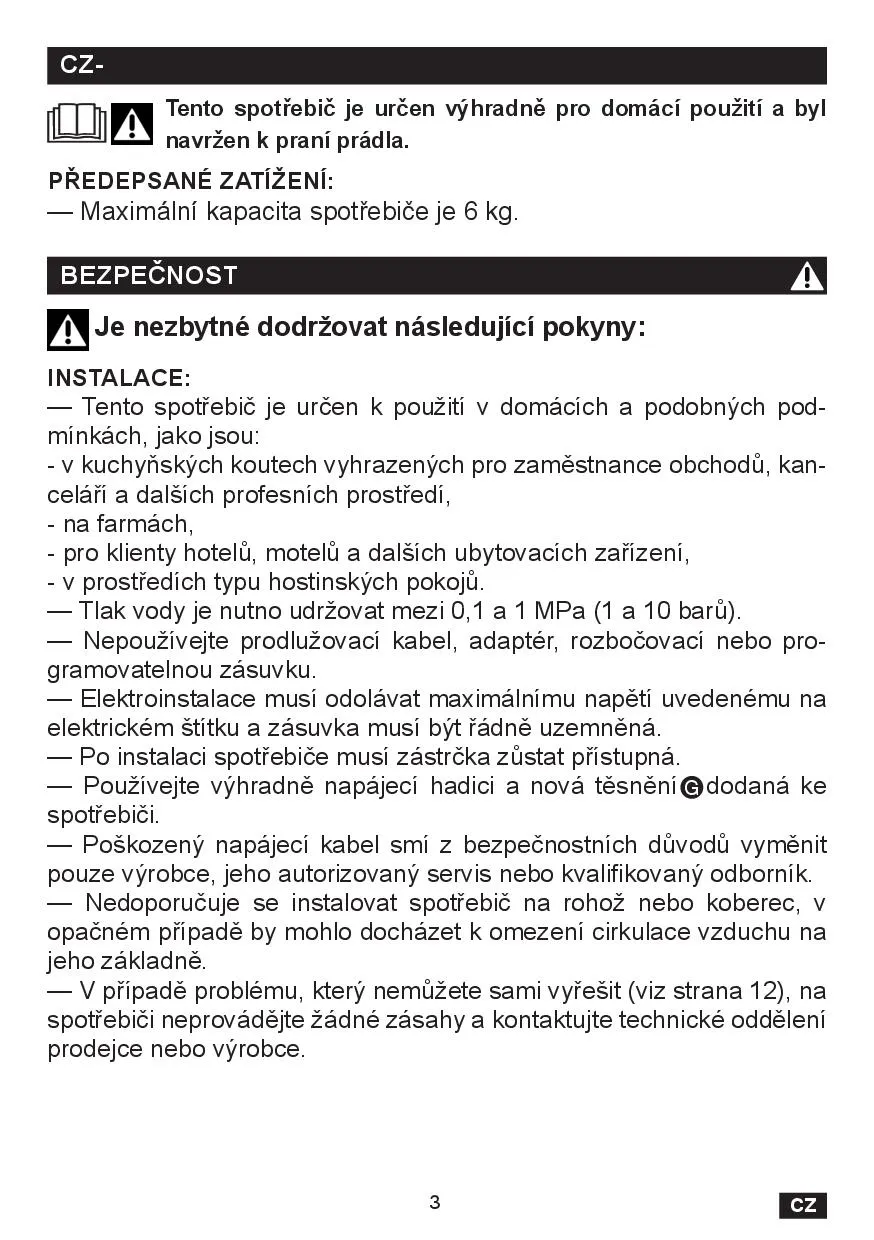 CZ-

Tento spotřebič je určen výhradně pro domácí použití a byl navržen k praní prádla.

PŘEDEPSANÉ ZATÍŽENÍ:
— Maximální kapacita spotřebiče je 6 kg.

BEZPEČNOST

Je nezbytné dodržovat následující pokyny:

INSTALACE:
— Tento spotřebič je určen k použití v domácích a podobných podmínkách, jako jsou:
- v kuchyňských koutech vyhrazených pro zaměstnance obchodů, kanceláří a dalších profesních prostředí,
- na farmách,
- pro klienty hotelů, motelů a dalších ubytovacích zařízení,
- v prostředích typu hostinských pokojů.
— Tlak vody je nutno udržovat mezi 0,1 a 1 MPa (1 a 10 barů).
— Nepoužívejte prodlužovací kabel, adaptér, rozbočovací nebo programovatelnou zásuvku.
— Elektroinstalace musí odolávat maximálnímu napětí uvedenému na elektrickém štítku a zásuvka musí být řádně uzemněná.
— Po instalaci spotřebiče musí zástrčka zůstat přístupná.
— Používejte výhradně napájecí hadici a nová těsnění G dodaná ke spotřebiči.
— Poškozený napájecí kabel smí z bezpečnostních důvodů vyměnit pouze výrobce, jeho autorizovaný servis nebo kvalifikovaný odborník.
— Nedoporučuje se instalovat spotřebič na rohož nebo koberec, v opačném případě by mohlo docházet k omezení cirkulace vzduchu na jeho základně.
— V případě problému, který nemůžete sami vyřešit (viz strana 12), na spotřebiči neprovádějte žádné zásahy a kontaktujte technické oddělení prodejce nebo výrobce.

3

CZ